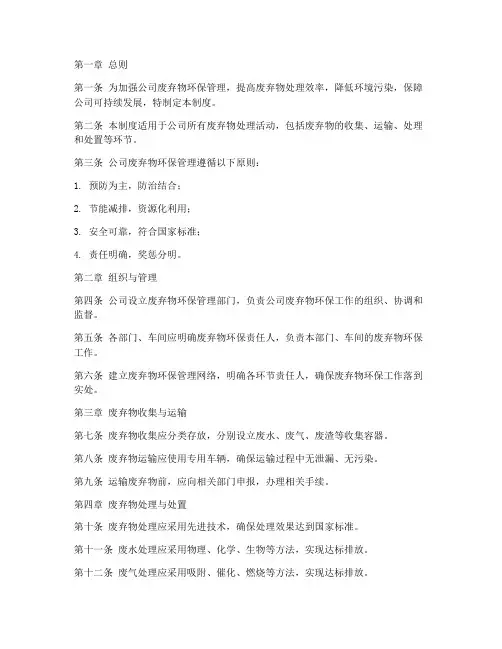 第一章 总则

第一条 为加强公司废弃物环保管理，提高废弃物处理效率，降低环境污染，保障公司可持续发展，特制定本制度。

第二条 本制度适用于公司所有废弃物处理活动，包括废弃物的收集、运输、处理和处置等环节。

第三条 公司废弃物环保管理遵循以下原则：

1. 预防为主，防治结合；

2. 节能减排，资源化利用；

3. 安全可靠，符合国家标准；

4. 责任明确，奖惩分明。

第二章 组织与管理

第四条 公司设立废弃物环保管理部门，负责公司废弃物环保工作的组织、协调和监督。

第五条 各部门、车间应明确废弃物环保责任人，负责本部门、车间的废弃物环保工作。

第六条 建立废弃物环保管理网络，明确各环节责任人，确保废弃物环保工作落到实处。

第三章 废弃物收集与运输

第七条 废弃物收集应分类存放，分别设立废水、废气、废渣等收集容器。

第八条 废弃物运输应使用专用车辆，确保运输过程中无泄漏、无污染。

第九条 运输废弃物前，应向相关部门申报，办理相关手续。

第四章 废弃物处理与处置

第十条 废弃物处理应采用先进技术，确保处理效果达到国家标准。

第十一条 废水处理应采用物理、化学、生物等方法，实现达标排放。

第十二条 废气处理应采用吸附、催化、燃烧等方法，实现达标排放。